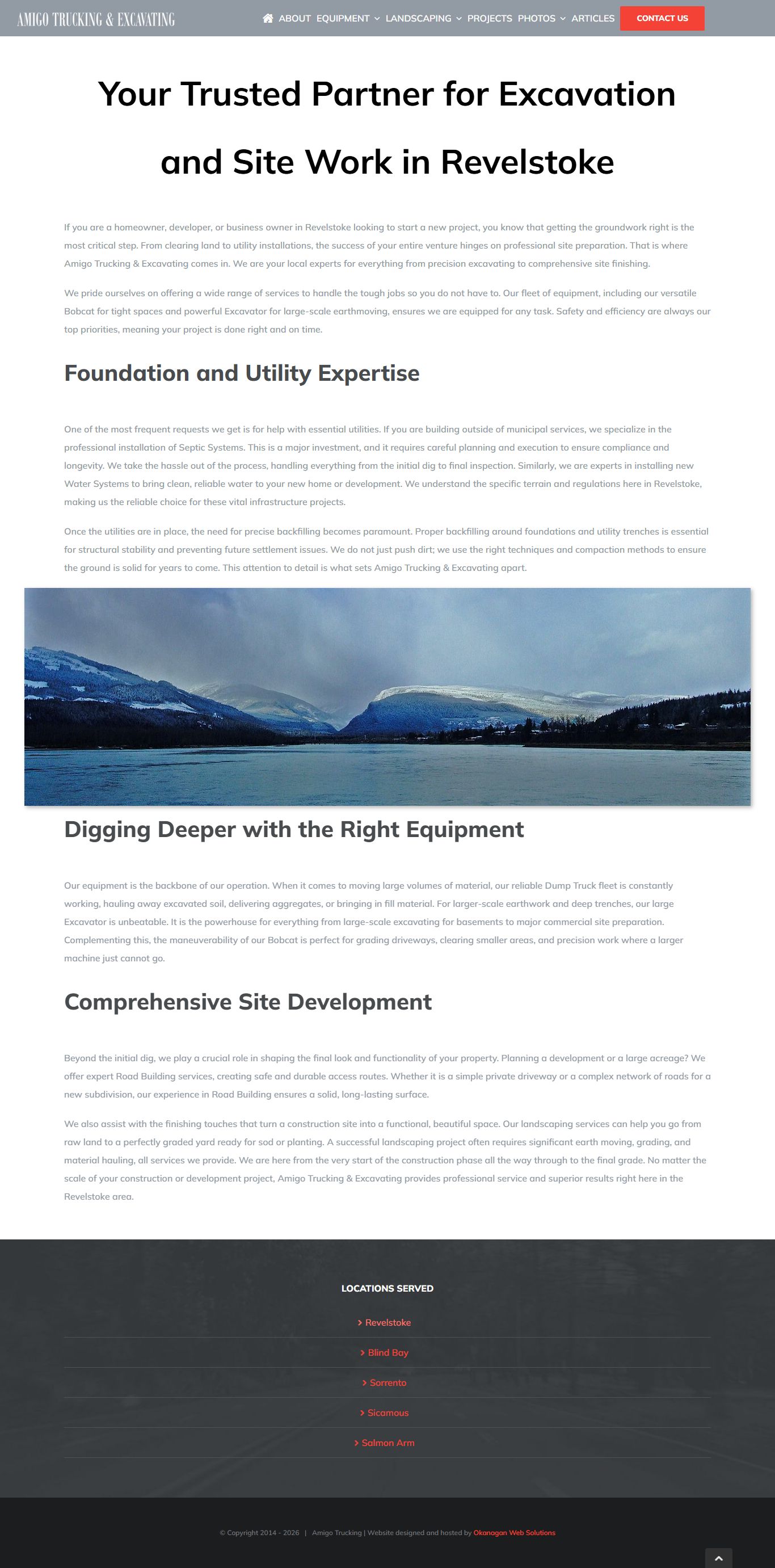 AMIGO TRUCKING & EXCAVATING

ABOUT EQUIPMENT LANDSCAPING PROJECTS PHOTOS ARTICLES CONTACT US

Your Trusted Partner for Excavation and Site Work in Revelstoke

If you are a homeowner, developer, or business owner in Revelstoke looking to start a new project, you know that getting the groundwork right is the most critical step. From clearing land to utility installations, the success of your entire venture hinges on professional site preparation. That is where Amigo Trucking & Excavating comes in. We are your local experts for everything from precision excavating to comprehensive site finishing.

We pride ourselves on offering a wide range of services to handle the tough jobs so you do not have to. Our fleet of equipment, including our versatile Bobcat for tight spaces and powerful Excavator for large-scale earthmoving, ensures we are equipped for any task. Safety and efficiency are always our top priorities, meaning your project is done right and on time.

Foundation and Utility Expertise

One of the most frequent requests we get is for help with essential utilities. If you are building outside of municipal services, we specialize in the professional installation of Septic Systems. This is a major investment, and it requires careful planning and execution to ensure compliance and longevity. We take the hassle out of the process, handling everything from the initial dig to final inspection. Similarly, we are experts in installing new Water Systems to bring clean, reliable water to your new home or development. We understand the specific terrain and regulations here in Revelstoke, making us the reliable choice for these vital infrastructure projects.

Once the utilities are in place, the need for precise backfilling becomes paramount. Proper backfilling around foundations and utility trenches is essential for structural stability and preventing future settlement issues. We do not just push dirt; we use the right techniques and compaction methods to ensure the ground is solid for years to come. This attention to detail is what sets Amigo Trucking & Excavating apart.

Digging Deeper with the Right Equipment

Our equipment is the backbone of our operation. When it comes to moving large volumes of material, our reliable Dump Truck fleet is constantly working, hauling away excavated soil, delivering aggregates, or bringing in fill material. For larger-scale earthwork and deep trenches, our large Excavator is unbeatable. It is the powerhouse for everything from large-scale excavating for basements to major commercial site preparation. Complementing this, the maneuverability of our Bobcat is perfect for grading driveways, clearing smaller areas, and precision work where a larger machine just cannot go.

Comprehensive Site Development

Beyond the initial dig, we play a crucial role in shaping the final look and functionality of your property. Planning a development or a large acreage? We offer expert Road Building services, creating safe and durable access routes. Whether it is a simple private driveway or a complex network of roads for a new subdivision, our experience in Road Building ensures a solid, long-lasting surface.

We also assist with the finishing touches that turn a construction site into a functional, beautiful space. Our landscaping services can help you go from raw land to a perfectly graded yard ready for sod or planting. A successful landscaping project often requires significant earth moving, grading, and material hauling, all services we provide. We are here from the very start of the construction phase all the way through to the final grade. No matter the scale of your construction or development project, Amigo Trucking & Excavating provides professional service and superior results right here in the Revelstoke area.

LOCATIONS SERVED

Revelstoke

Blind Bay

Sorrento

Sicamous

Salmon Arm

© Copyright 2014 - 2026 | Amigo Trucking | Website designed and hosted by Okanagan Web Solutions